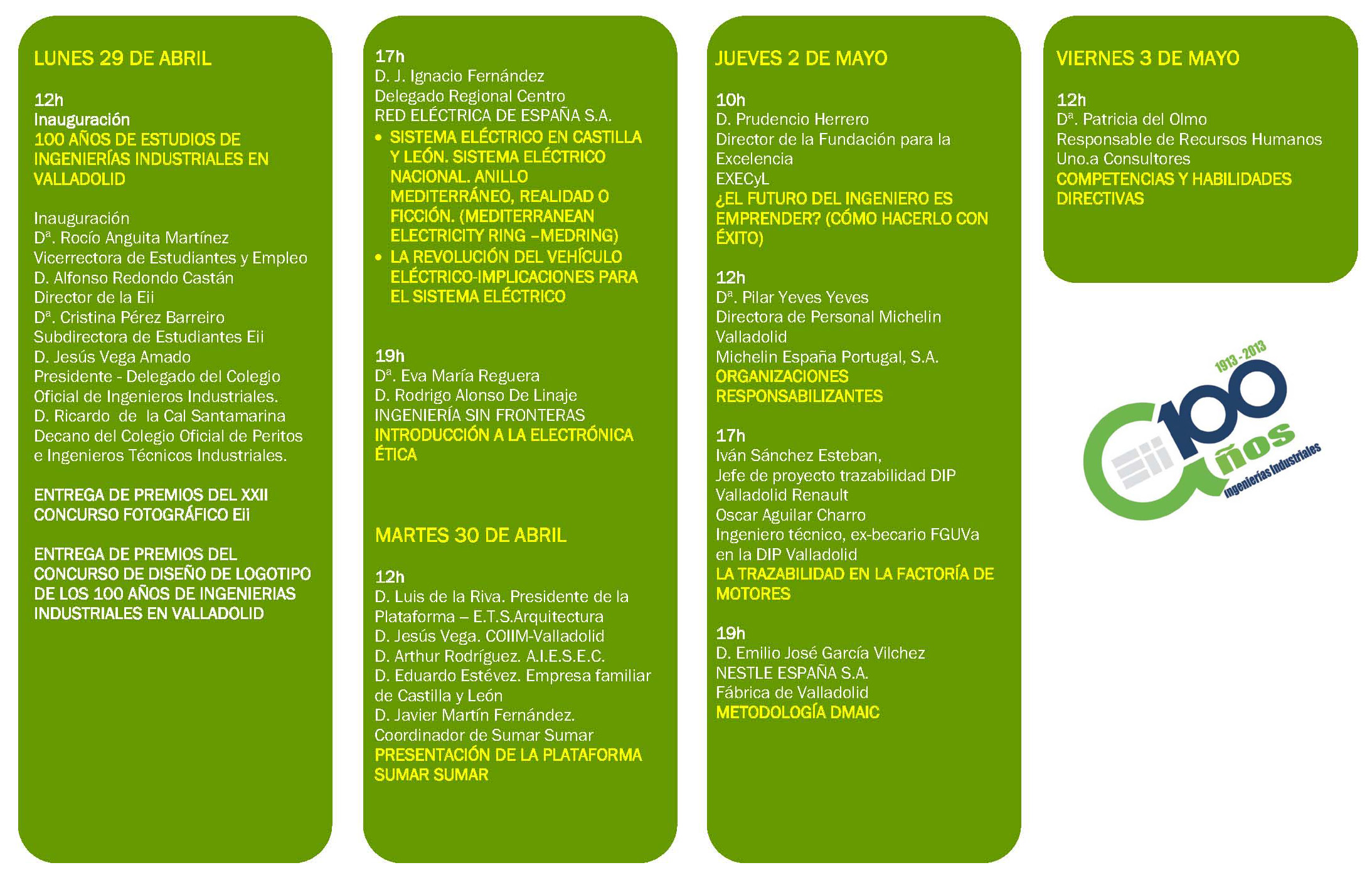 LUNES 29 DE ABRIL

12h
Inauguración
100 AÑOS DE ESTUDIOS DE INGENIERÍAS INDUSTRIALES EN VALLADOLID

Inauguración
Dª. Rocío Anguita Martínez
Vicerrectora de Estudiantes y Empleo
D. Alfonso Redondo Castán
Director de la Eii
Dª. Cristina Pérez Barreiro
Subdirectora de Estudiantes Eii
D. Jesús Vega Amado
Presidente - Delegado del Colegio Oficial de Ingenieros Industriales.
D. Ricardo de la Cal Santamarina
Decano del Colegio Oficial de Peritos e Ingenieros Técnicos Industriales.

ENTREGA DE PREMIOS DEL XXII CONCURSO FOTOGRÁFICO Eii

ENTREGA DE PREMIOS DEL CONCURSO DE DISEÑO DE LOGOTIPO DE LOS 100 AÑOS DE INGENIERIAS INDUSTRIALES EN VALLADOLID

17h
D. J. Ignacio Fernández
Delegado Regional Centro
RED ELÉCTRICA DE ESPAÑA S.A.
• SISTEMA ELÉCTRICO EN CASTILLA Y LEÓN. SISTEMA ELÉCTRICO NACIONAL. ANILLO MEDITERRÁNEO, REALIDAD O FICCIÓN. (MEDITERRANEAN ELECTRICITY RING –MEDRING)
• LA REVOLUCIÓN DEL VEHÍCULO ELÉCTRICO-IMPLICACIONES PARA EL SISTEMA ELÉCTRICO

19h
Dª. Eva María Reguera
D. Rodrigo Alonso De Linaje
INGENIERÍA SIN FRONTERAS
INTRODUCCIÓN A LA ELECTRÓNICA ÉTICA

MARTES 30 DE ABRIL

12h
D. Luis de la Riva. Presidente de la Plataforma – E.T.S.Arquitectura
D. Jesús Vega. COIIM-Valladolid
D. Arthur Rodríguez. A.I.E.S.E.C.
D. Eduardo Estévez. Empresa familiar de Castilla y León
D. Javier Martín Fernández. Coordinador de Sumar Sumar
PRESENTACIÓN DE LA PLATAFORMA SUMAR SUMAR

JUEVES 2 DE MAYO

10h
D. Prudencio Herrero
Director de la Fundación para la Excelencia
EXECyL
¿EL FUTURO DEL INGENIERO ES EMPRENDER? (CÓMO HACERLO CON ÉXITO)

12h
Dª. Pilar Yeves Yeves
Directora de Personal Michelin Valladolid
Michelin España Portugal, S.A.
ORGANIZACIONES RESPONSABILIZANTES

17h
Iván Sánchez Esteban,
Jefe de proyecto trazabilidad DIP Valladolid Renault
Oscar Aguilar Charro
Ingeniero técnico, ex-becario FGUVa en la DIP Valladolid
LA TRAZABILIDAD EN LA FACTORÍA DE MOTORES

19h
D. Emilio José García Vilchez
NESTLE ESPAÑA S.A.
Fábrica de Valladolid
METODOLOGÍA DMAIC

VIERNES 3 DE MAYO

12h
Dª. Patricia del Olmo
Responsable de Recursos Humanos
Uno.a Consultores
COMPETENCIAS Y HABILIDADES DIRECTIVAS

1913 - 2013
Eii 100 años
ingenierías industriales